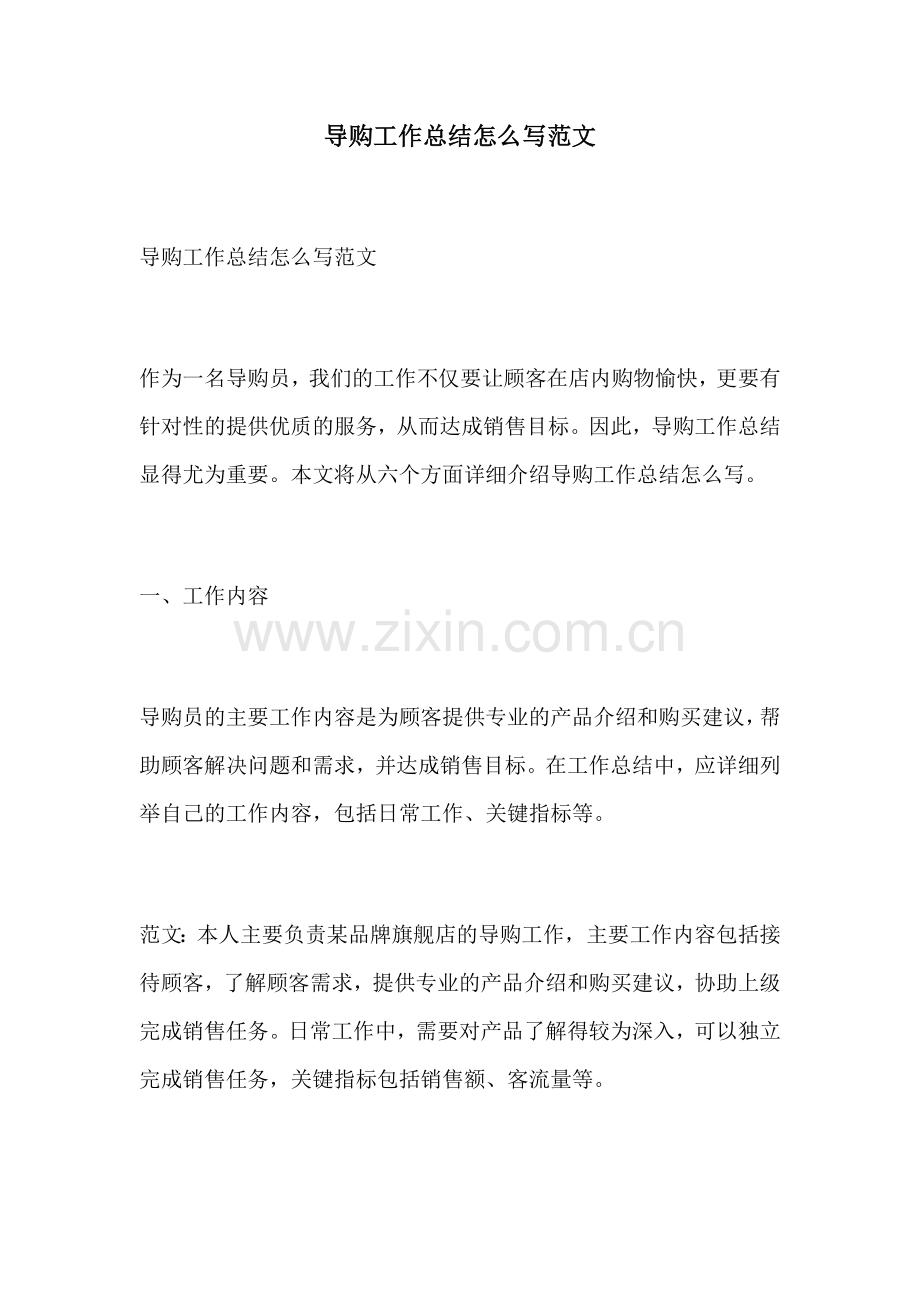 导购工作总结怎么写范文

导购工作总结怎么写范文

作为一名导购员，我们的工作不仅要让顾客在店内购物愉快，更要有针对性的提供优质的服务，从而达成销售目标。因此，导购工作总结显得尤为重要。本文将从六个方面详细介绍导购工作总结怎么写。

一、工作内容

www.zixin.com.cn

导购员的主要工作内容是为顾客提供专业的产品介绍和购买建议，帮助顾客解决问题和需求，并达成销售目标。在工作总结中，应详细列举自己的工作内容，包括日常工作、关键指标等。

范文：本人主要负责某品牌旗舰店的导购工作，主要工作内容包括接待顾客，了解顾客需求，提供专业的产品介绍和购买建议，协助上级完成销售任务。日常工作中，需要对产品了解得较为深入，可以独立完成销售任务，关键指标包括销售额、客流量等。